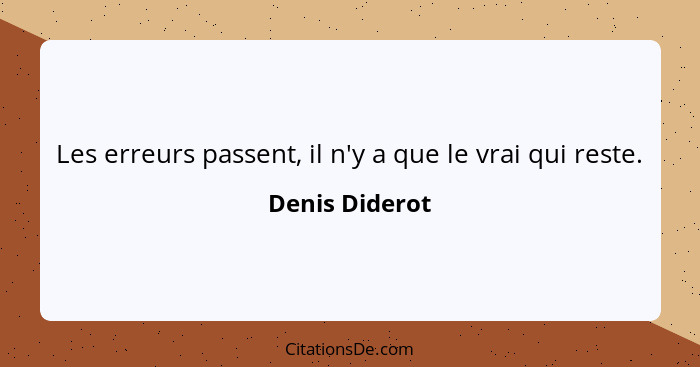 Les erreurs passent, il n'y a que le vrai qui reste.

Denis Diderot

CitationsDe.com